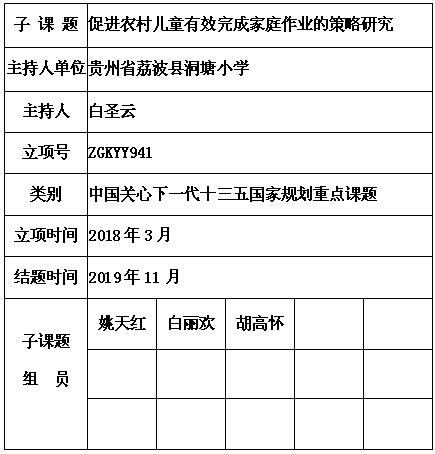 | 子 课 题 | 促进农村儿童有效完成家庭作业的策略研究 | | | | |
|---|---|---|---|---|---|
| 主持人单位 | 贵州省荔波县洞塘小学 | | | | |
| 主持人 | 白圣云 | | | | |
| 立项号 | ZGKYY941 | | | | |
| 类别 | 中国关心下一代十三五国家规划重点课题 | | | | |
| 立项时间 | 2018 年 3 月 | | | | |
| 结题时间 | 2019 年 11 月 | | | | |
| 子课题 组 员 | 姚天红 | 白丽欢 | 胡高怀 | | |
| | | | | | |
| | | | | | |